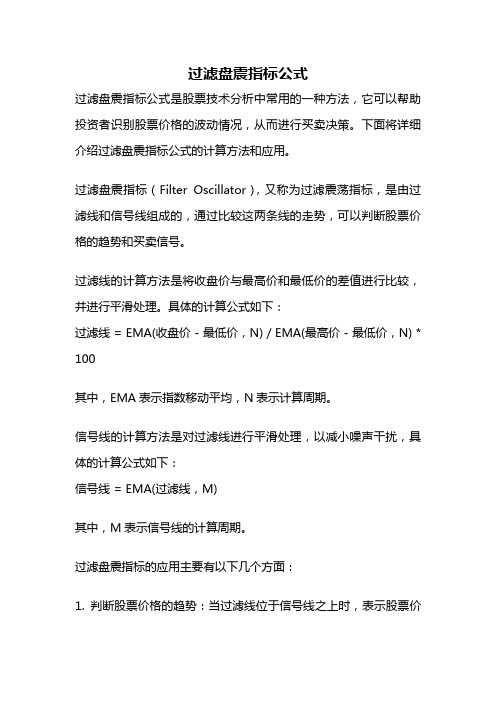 过滤盘震指标公式

过滤盘震指标公式是股票技术分析中常用的一种方法，它可以帮助投资者识别股票价格的波动情况，从而进行买卖决策。下面将详细介绍过滤盘震指标公式的计算方法和应用。

过滤盘震指标（Filter Oscillator），又称为过滤震荡指标，是由过滤线和信号线组成的，通过比较这两条线的走势，可以判断股票价格的趋势和买卖信号。

过滤线的计算方法是将收盘价与最高价和最低价的差值进行比较，并进行平滑处理。具体的计算公式如下：
过滤线 = EMA(收盘价 - 最低价，N) / EMA(最高价 - 最低价，N) * 100

其中，EMA 表示指数移动平均，N 表示计算周期。

信号线的计算方法是对过滤线进行平滑处理，以减小噪声干扰，具体的计算公式如下：
信号线 = EMA(过滤线，M)

其中，M 表示信号线的计算周期。

过滤盘震指标的应用主要有以下几个方面：

1. 判断股票价格的趋势：当过滤线位于信号线之上时，表示股票价